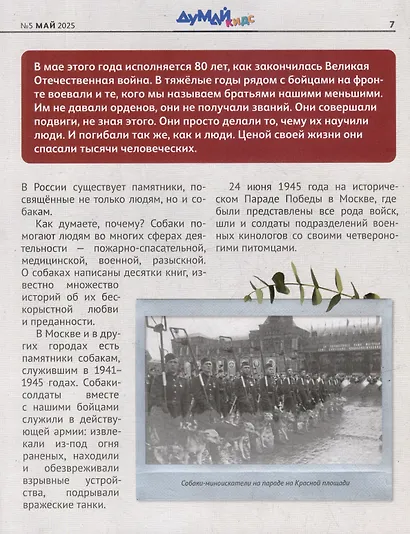 №5 МАЙ 2025

ДУМАЙ КИДС

7

В мае этого года исполняется 80 лет, как закончилась Великая Отечественная война. В тяжёлые годы рядом с бойцами на фронте воевали и те, кого мы называем братьями нашими меньшими. Им не давали орденов, они не получали званий. Они совершали подвиги, не зная этого. Они просто делали то, чему их научили люди. И погибали так же, как и люди. Ценой своей жизни они спасали тысячи человеческих.

В России существует памятники, посвящённые не только людям, но и собакам.

Как думаете, почему? Собаки помогают людям во многих сферах деятельности — пожарно-спасательной, медицинской, военной, разыскной. О собаках написаны десятки книг, известно множество историй об их бескорыстной любви и преданности.

В Москве и в других городах есть памятники собакам, служившим в 1941–1945 годах. Собаки-солдаты вместе с нашими бойцами служили в действующей армии: извлекали из-под огня раненых, находили и обезвреживали взрывные устройства, подрывали вражеские танки.

24 июня 1945 года на историческом Параде Победы в Москве, где были представлены все рода войск, шли и солдаты подразделений военных кинологов со своими четвероногими питомцами.

Собаки-миноискатели на параде на Красной площади